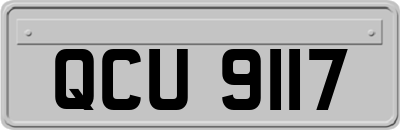 QCU 9117